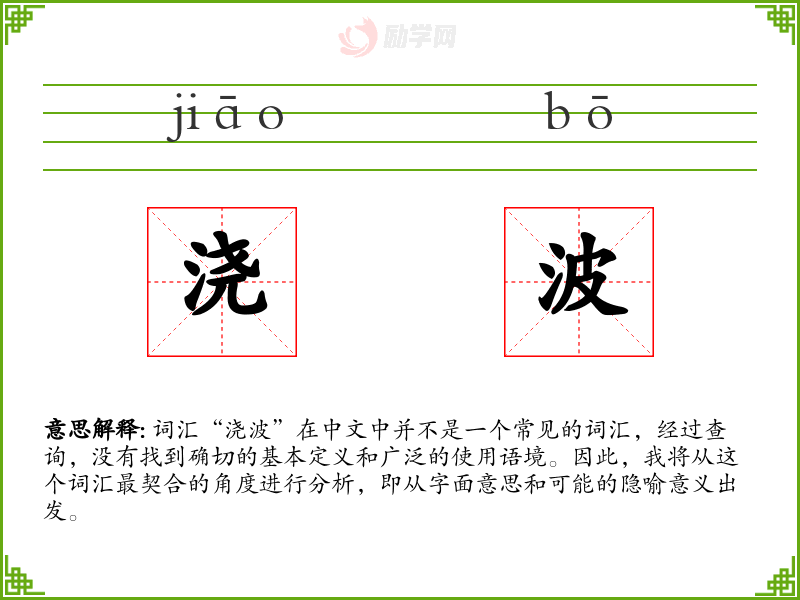 jiāo bō

浇 波

意思解释: 词汇“浇波”在中文中并不是一个常见的词汇，经过查询，没有找到确切的基本定义和广泛的使用语境。因此，我将从这个词汇最契合的角度进行分析，即从字面意思和可能的隐喻意义出发。

励学网